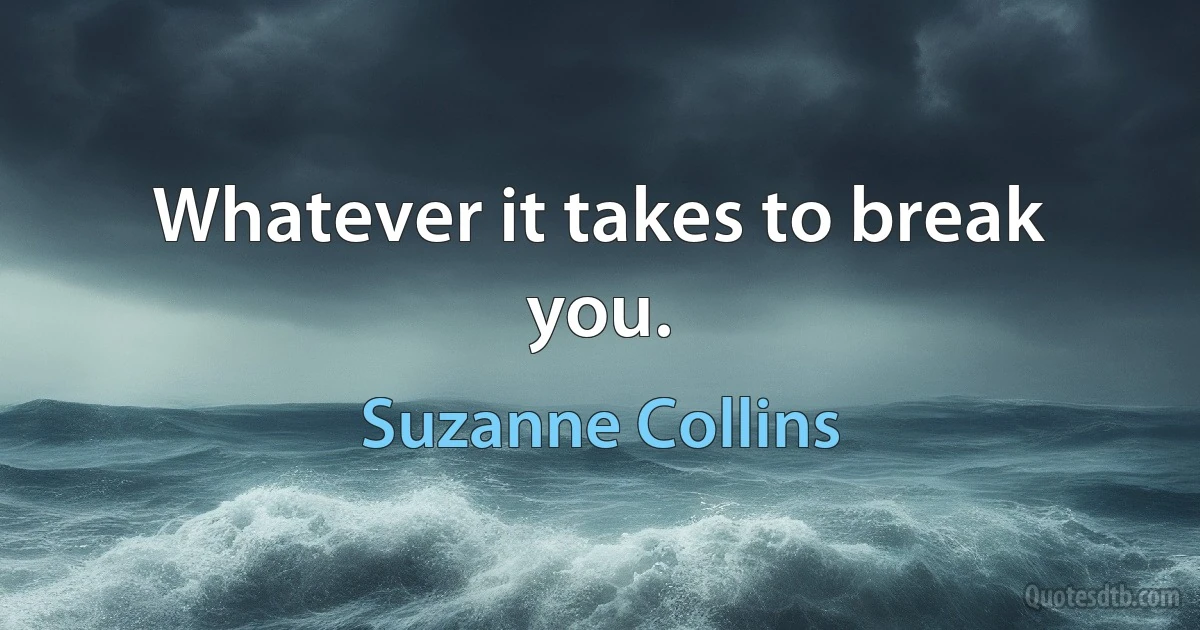 Whatever it takes to break you.

Suzanne Collins

Quotesdtb.com